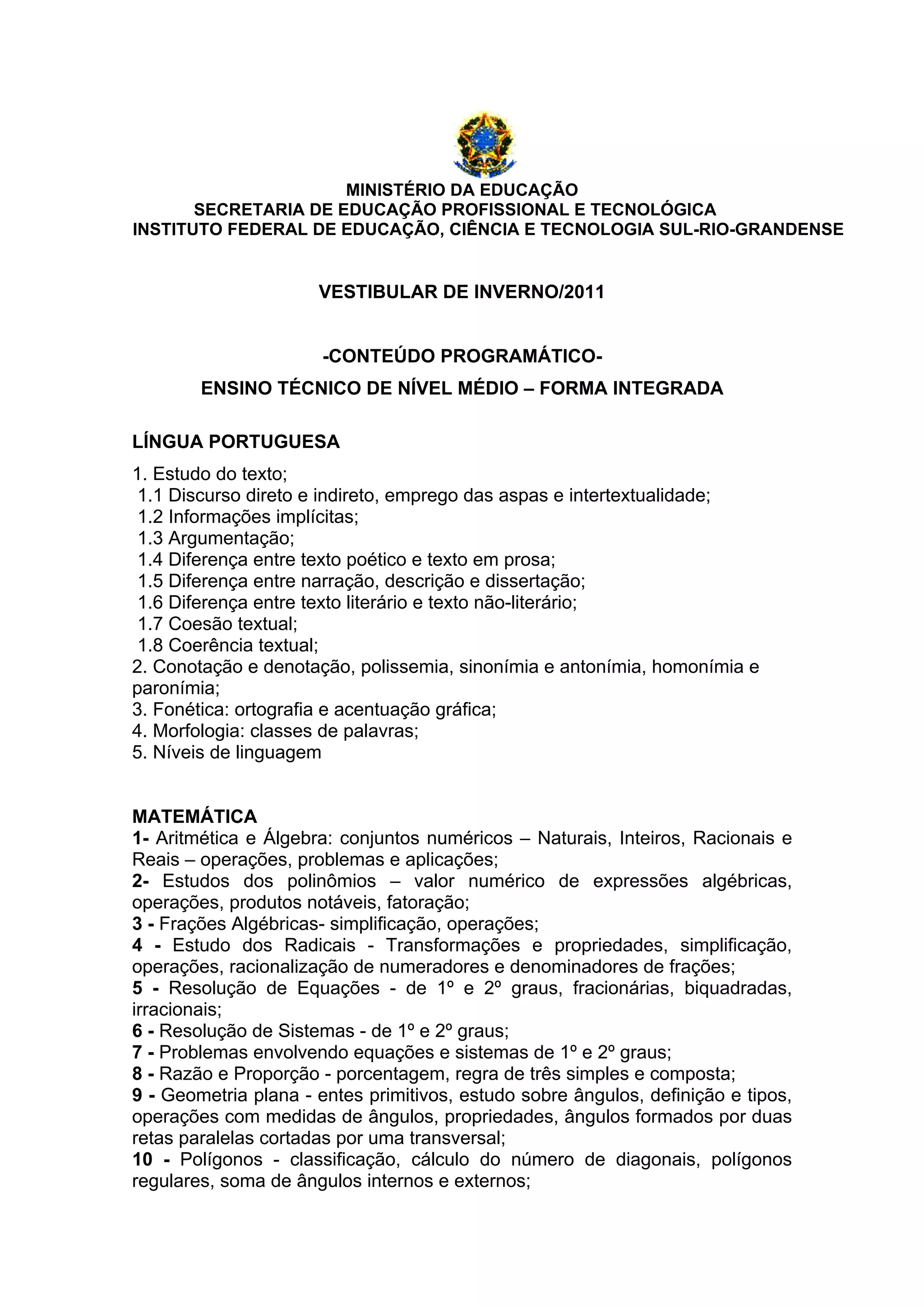 MINISTÉRIO DA EDUCAÇÃO
SECRETARIA DE EDUCAÇÃO PROFISSIONAL E TECNOLÓGICA
INSTITUTO FEDERAL DE EDUCAÇÃO, CIÊNCIA E TECNOLOGIA SUL-RIO-GRANDENSE

VESTIBULAR DE INVERNO/2011

-CONTEÚDO PROGRAMÁTICO-

ENSINO TÉCNICO DE NÍVEL MÉDIO – FORMA INTEGRADA

LÍNGUA PORTUGUESA

1. Estudo do texto;
1.1 Discurso direto e indireto, emprego das aspas e intertextualidade;
1.2 Informações implícitas;
1.3 Argumentação;
1.4 Diferença entre texto poético e texto em prosa;
1.5 Diferença entre narração, descrição e dissertação;
1.6 Diferença entre texto literário e texto não-literário;
1.7 Coesão textual;
1.8 Coerência textual;
2. Conotação e denotação, polissemia, sinonímia e antonímia, homonímia e paronímia;
3. Fonética: ortografia e acentuação gráfica;
4. Morfologia: classes de palavras;
5. Níveis de linguagem

MATEMÁTICA
1- Aritmética e Álgebra: conjuntos numéricos – Naturais, Inteiros, Racionais e Reais – operações, problemas e aplicações;
2- Estudos dos polinômios – valor numérico de expressões algébricas, operações, produtos notáveis, fatoração;
3 - Frações Algébricas- simplificação, operações;
4 - Estudo dos Radicais - Transformações e propriedades, simplificação, operações, racionalização de numeradores e denominadores de frações;
5 - Resolução de Equações - de 1º e 2º graus, fracionárias, biquadradas, irracionais;
6 - Resolução de Sistemas - de 1º e 2º graus;
7 - Problemas envolvendo equações e sistemas de 1º e 2º graus;
8 - Razão e Proporção - porcentagem, regra de três simples e composta;
9 - Geometria plana - entes primitivos, estudo sobre ângulos, definição e tipos, operações com medidas de ângulos, propriedades, ângulos formados por duas retas paralelas cortadas por uma transversal;
10 - Polígonos - classificação, cálculo do número de diagonais, polígonos regulares, soma de ângulos internos e externos;